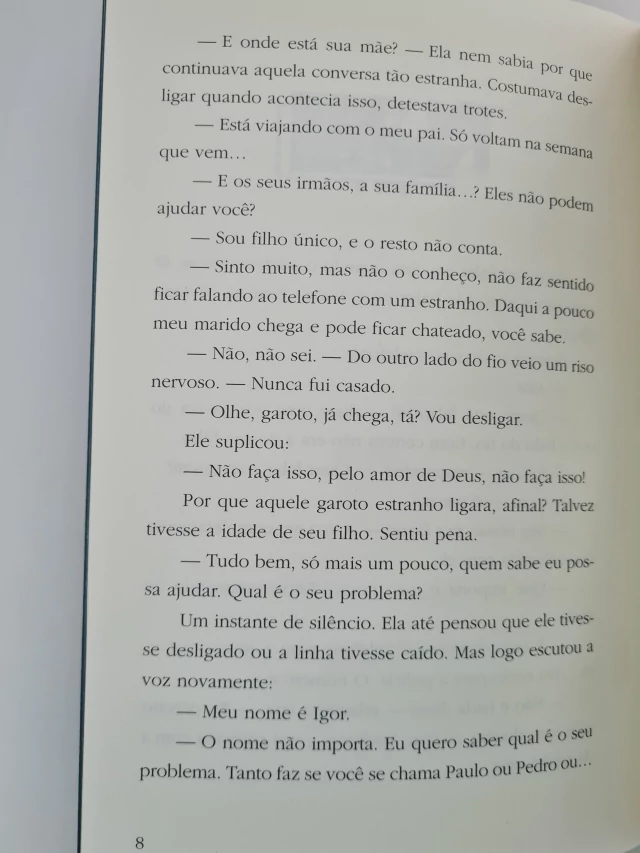 — E onde está sua mãe? — Ela nem sabia por que continuava aquela conversa tão estranha. Costumava desligar quando acontecia isso, detestava trotes.

— Está viajando com o meu pai. Só voltam na semana que vem…

— E os seus irmãos, a sua família…? Eles não podem ajudar você?

— Sou filho único, e o resto não conta.

— Sinto muito, mas não o conheço, não faz sentido ficar falando ao telefone com um estranho. Daqui a pouco meu marido chega e pode ficar chateado, você sabe.

— Não, não sei. — Do outro lado do fio veio um riso nervoso. — Nunca fui casado.

— Olhe, garoto, já chega, tá? Vou desligar.

Ele suplicou:

— Não faça isso, pelo amor de Deus, não faça isso!

Por que aquele garoto estranho ligara, afinal? Talvez tivesse a idade de seu filho. Sentiu pena.

— Tudo bem, só mais um pouco, quem sabe eu possa ajudar. Qual é o seu problema?

Um instante de silêncio. Ela até pensou que ele tivesse desligado ou a linha tivesse caído. Mas logo escutou a voz novamente:

— Meu nome é Igor.

— O nome não importa. Eu quero saber qual é o seu problema. Tanto faz se você se chama Paulo ou Pedro ou…

8